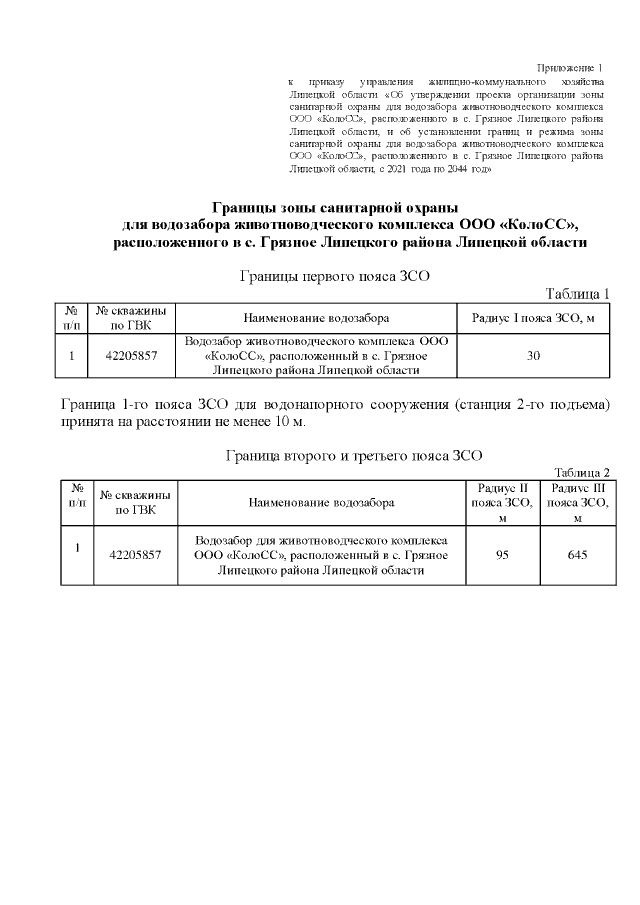 Приложение 1
к приказу управления жилищно-коммунального хозяйства Липецкой области «Об утверждении проекта организации зоны санитарной охраны для водозабора животноводческого комплекса ООО «КолоСС», расположенного в с. Грязное Липецкого района Липецкой области, и об установлении границ и режима зоны санитарной охраны для водозабора животноводческого комплекса ООО «КолоСС», расположенного в с. Грязное Липецкого района Липецкой области, с 2021 года по 2044 год»

Границы зоны санитарной охраны
для водозабора животноводческого комплекса ООО «КолоСС»,
расположенного в с. Грязное Липецкого района Липецкой области

Границы первого пояса ЗСО

Таблица 1

| № п/п | № скважины по ГВК | Наименование водозабора | Радиус I пояса ЗСО, м |
|---|---|---|---|
| 1 | 42205857 | Водозабор животноводческого комплекса ООО «КолоСС», расположенный в с. Грязное Липецкого района Липецкой области | 30 |

Граница 1-го пояса ЗСО для водонапорного сооружения (станция 2-го подъема) принята на расстоянии не менее 10 м.

Граница второго и третьего пояса ЗСО

Таблица 2

| № п/п | № скважины по ГВК | Наименование водозабора | Радиус II пояса ЗСО, м | Радиус III пояса ЗСО, м |
|---|---|---|---|---|
| 1 | 42205857 | Водозабор для животноводческого комплекса ООО «КолоСС», расположенный в с. Грязное Липецкого района Липецкой области | 95 | 645 |